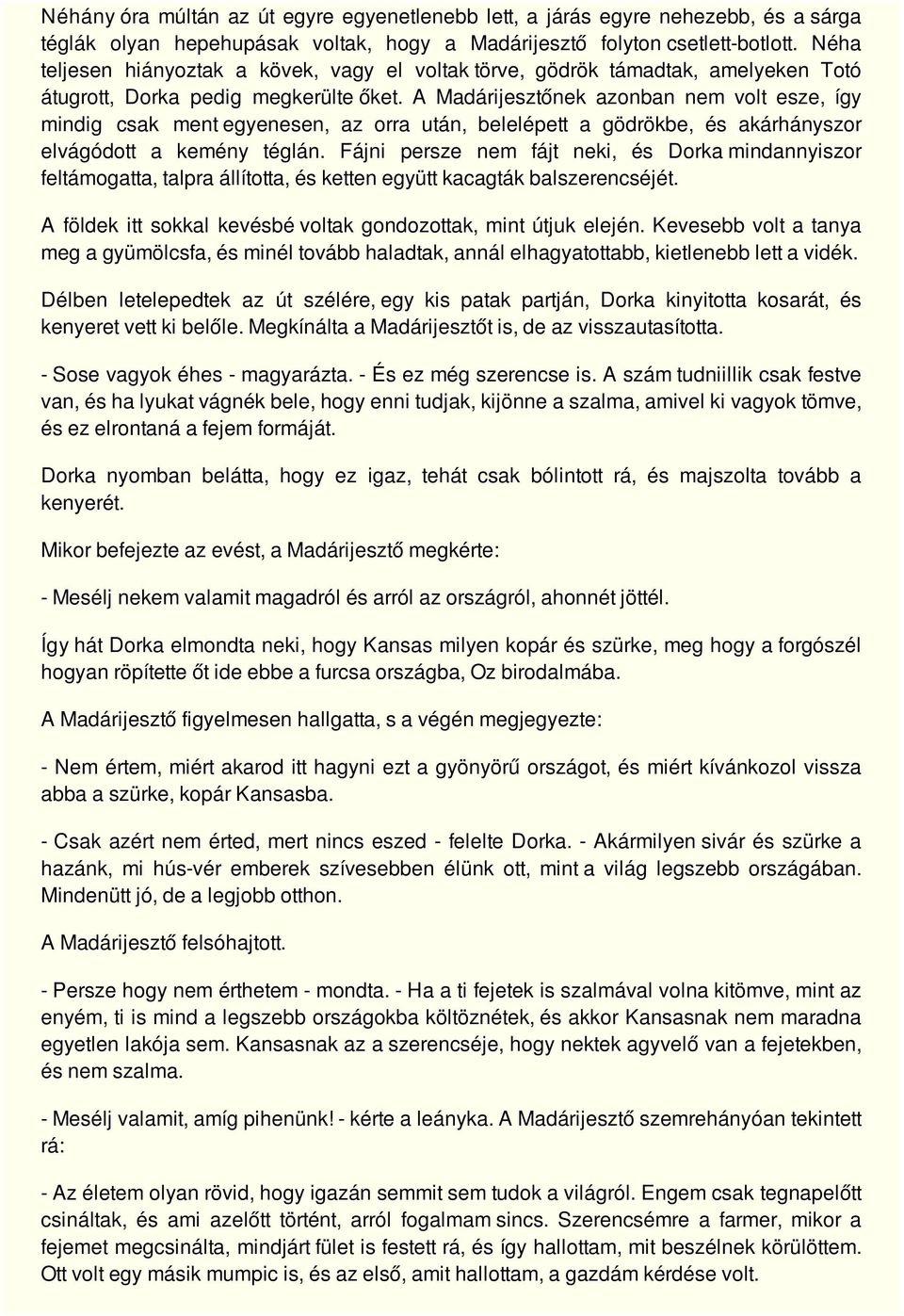 Néhány óra múltán az út egyre egyenetlenebb lett, a járás egyre nehezebb, és a sárga téglák olyan hepehupásak voltak, hogy a Madárijesztő folyton csetlett-botlott. Néha teljesen hiányoztak a kövek, vagy el voltak törve, gödrök támadtak, amelyeken Totó átugrott, Dorka pedig megkerülte őket. A Madárijesztőnek azonban nem volt esze, így mindig csak ment egyenesen, az orra után, belelépett a gödrökbe, és akárhányszor elvágódott a kemény téglán. Fájni persze nem fájt neki, és Dorka mindannyiszor feltámogatta, talpra állította, és ketten együtt kacagták balszerencséjét.

A földek itt sokkal kevésbé voltak gondozottak, mint útjuk elején. Kevesebb volt a tanya meg a gyümölcsfa, és minél tovább haladtak, annál elhagyatottabb, kietlenebb lett a vidék.

Délben letelepedtek az út szélére, egy kis patak partján, Dorka kinyitotta kosarát, és kenyeret vett ki belőle. Megkínálta a Madárijesztőt is, de az visszautasította.

- Sose vagyok éhes - magyarázta. - És ez még szerencse is. A szám tudniillik csak festve van, és ha lyukat vágnék bele, hogy enni tudjak, kijönne a szalma, amivel ki vagyok tömve, és ez elrontaná a fejem formáját.

Dorka nyomban belátta, hogy ez igaz, tehát csak bólintott rá, és majszolta tovább a kenyerét.

Mikor befejezte az evést, a Madárijesztő megkérte:

- Mesélj nekem valamit magadról és arról az országról, ahonnét jöttél.

Így hát Dorka elmondta neki, hogy Kansas milyen kopár és szürke, meg hogy a forgószél hogyan röpítette őt ide ebbe a furcsa országba, Oz birodalmába.

A Madárijesztő figyelmesen hallgatta, s a végén megjegyezte:

- Nem értem, miért akarod itt hagyni ezt a gyönyörű országot, és miért kívánkozol vissza abba a szürke, kopár Kansasba.

- Csak azért nem érted, mert nincs eszed - felelte Dorka. - Akármilyen sivár és szürke a hazánk, mi hús-vér emberek szívesebben élünk ott, mint a világ legszebb országában. Mindenütt jó, de a legjobb otthon.

A Madárijesztő felsóhajtott.

- Persze hogy nem érthetem - mondta. - Ha a ti fejetek is szalmával volna kitömve, mint az enyém, ti is mind a legszebb országokba költöznétek, és akkor Kansasnak nem maradna egyetlen lakója sem. Kansasnak az a szerencséje, hogy nektek agyvelő van a fejetekben, és nem szalma.

- Mesélj valamit, amíg pihenünk! - kérte a leányka. A Madárijesztő szemrehányóan tekintett rá:

- Az életem olyan rövid, hogy igazán semmit sem tudok a világról. Engem csak tegnapelőtt csináltak, és ami azelőtt történt, arról fogalmam sincs. Szerencsémre a farmer, mikor a fejemet megcsinálta, mindjárt fület is festett rá, és így hallottam, mit beszélnek körülöttem. Ott volt egy másik mumpic is, és az első, amit hallottam, a gazdám kérdése volt.